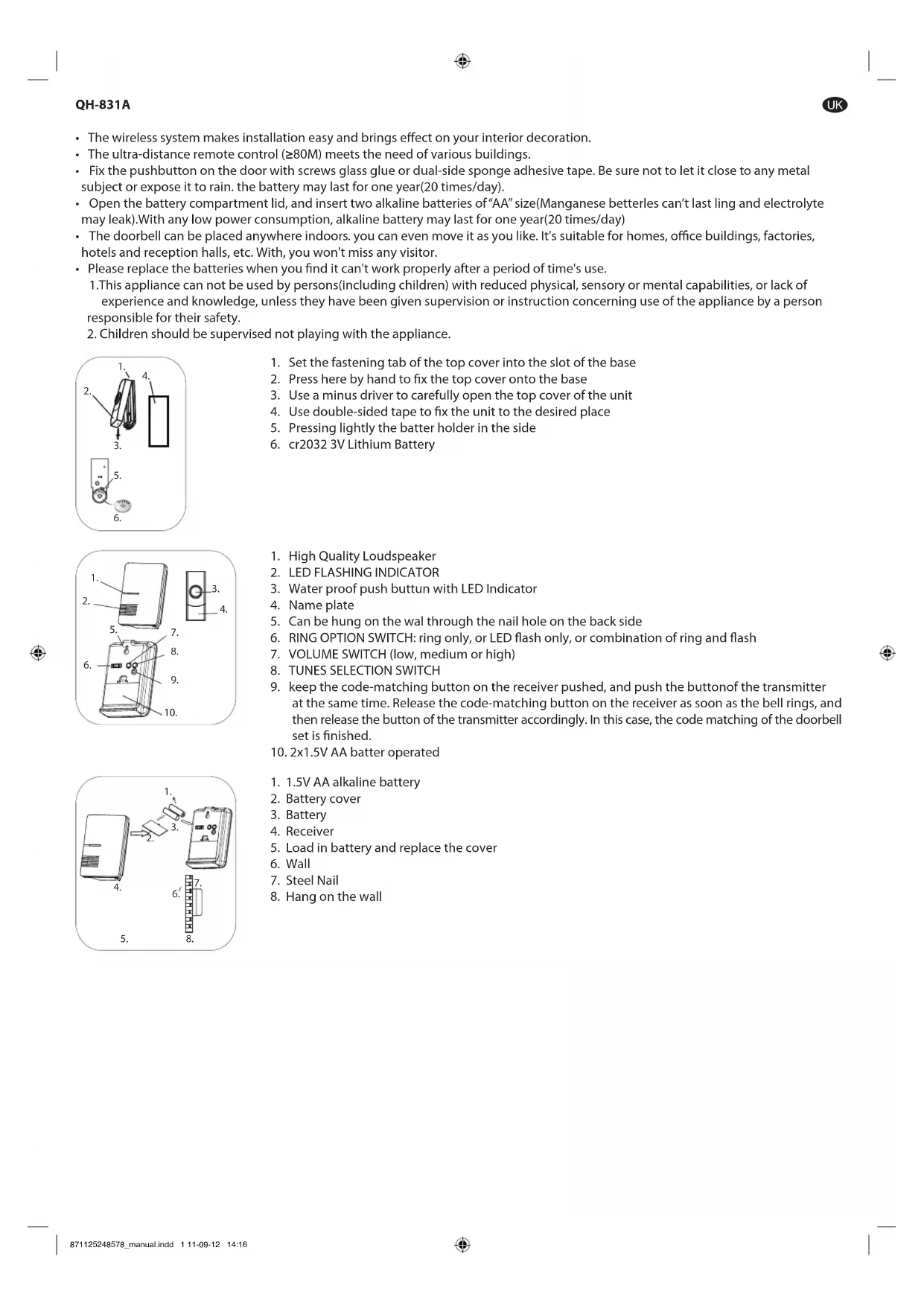 QH-831A

UK

• The wireless system makes installation easy and brings effect on your interior decoration.
• The ultra-distance remote control (≥80M) meets the need of various buildings.
• Fix the pushbutton on the door with screws glass glue or dual-side sponge adhesive tape. Be sure not to let it close to any metal subject or expose it to rain. the battery may last for one year(20 times/day).
• Open the battery compartment lid, and insert two alkaline batteries of "AA" size(Manganese betterles can't last ling and electrolyte may leak).With any low power consumption, alkaline battery may last for one year(20 times/day)
• The doorbell can be placed anywhere indoors. you can even move it as you like. It's suitable for homes, office buildings, factories, hotels and reception halls, etc. With, you won't miss any visitor.
• Please replace the batteries when you find it can't work properly after a period of time's use.
1.This appliance can not be used by persons(including children) with reduced physical, sensory or mental capabilities, or lack of experience and knowledge, unless they have been given supervision or instruction concerning use of the appliance by a person responsible for their safety.
2. Children should be supervised not playing with the appliance.

1. 4. 2. 3. 5. 6.

1. Set the fastening tab of the top cover into the slot of the base
2. Press here by hand to fix the top cover onto the base
3. Use a minus driver to carefully open the top cover of the unit
4. Use double-sided tape to fix the unit to the desired place
5. Pressing lightly the batter holder in the side
6. cr2032 3V Lithium Battery

1. 2. 3. 4. 5. 7. 8. 6. 9. 10.

1. High Quality Loudspeaker
2. LED FLASHING INDICATOR
3. Water proof push buttun with LED Indicator
4. Name plate
5. Can be hung on the wal through the nail hole on the back side
6. RING OPTION SWITCH: ring only, or LED flash only, or combination of ring and flash
7. VOLUME SWITCH (low, medium or high)
8. TUNES SELECTION SWITCH
9. keep the code-matching button on the receiver pushed, and push the buttonof the transmitter at the same time. Release the code-matching button on the receiver as soon as the bell rings, and then release the button of the transmitter accordingly. In this case, the code matching of the doorbell set is finished.
10. 2x1.5V AA batter operated

1. 3. 2. 4. 6. 7. 5. 8.

1. 1.5V AA alkaline battery
2. Battery cover
3. Battery
4. Receiver
5. Load in battery and replace the cover
6. Wall
7. Steel Nail
8. Hang on the wall

871125248578_manual.indd 1 11-09-12 14:16